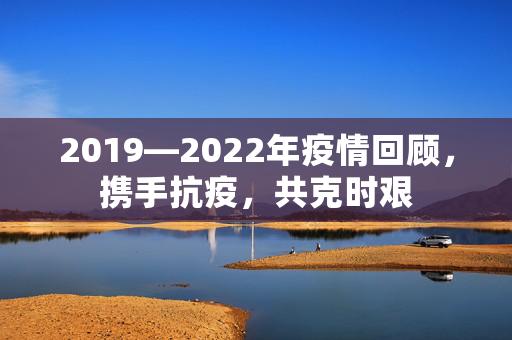 2019—2022年疫情回顾，携手抗疫，共克时艰